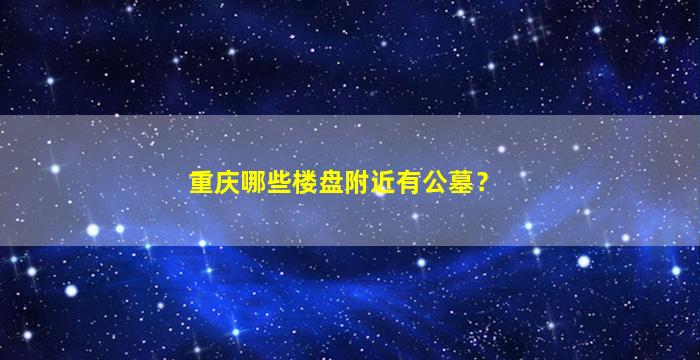 重庆哪些楼盘附近有公墓？